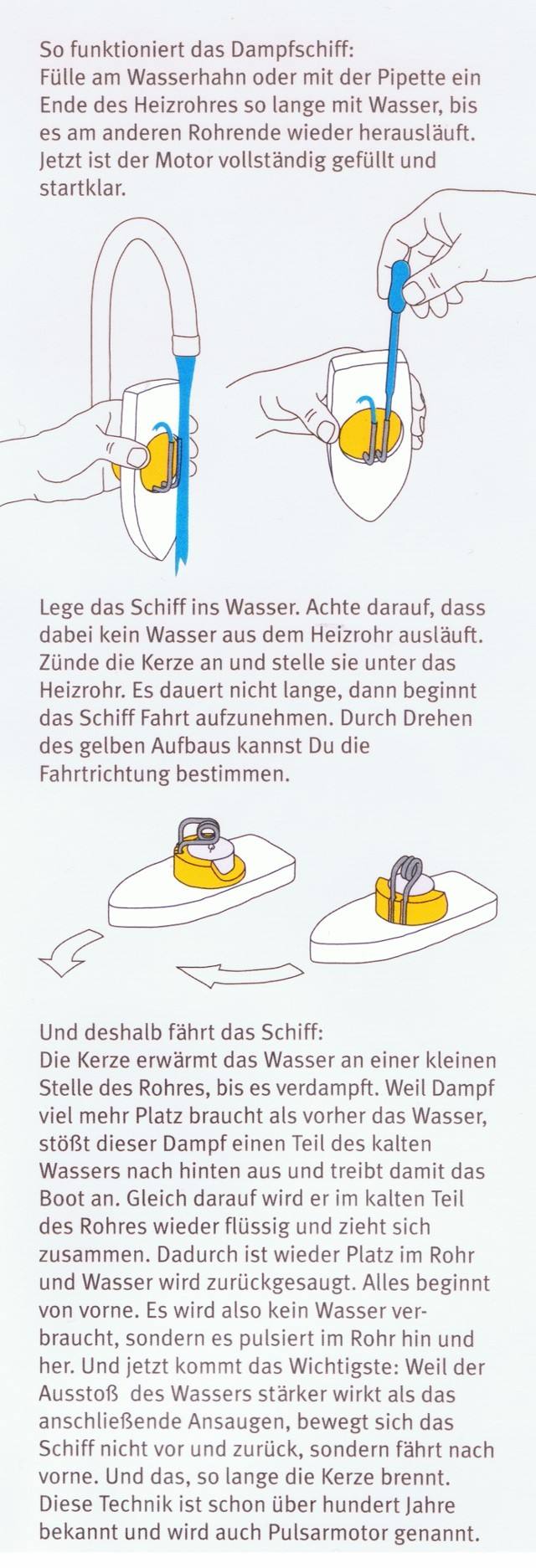 So funktioniert das Dampfschiff:
Fülle am Wasserhahn oder mit der Pipette ein Ende des Heizrohres so lange mit Wasser, bis es am anderen Rohrende wieder herausläuft. Jetzt ist der Motor vollständig gefüllt und startklar.

Lege das Schiff ins Wasser. Achte darauf, dass dabei kein Wasser aus dem Heizrohr ausläuft. Zünde die Kerze an und stelle sie unter das Heizrohr. Es dauert nicht lange, dann beginnt das Schiff Fahrt aufzunehmen. Durch Drehen des gelben Aufbaus kannst Du die Fahrtrichtung bestimmen.

Und deshalb fährt das Schiff:
Die Kerze erwärmt das Wasser an einer kleinen Stelle des Rohres, bis es verdampft. Weil Dampf viel mehr Platz braucht als vorher das Wasser, stößt dieser Dampf einen Teil des kalten Wassers nach hinten aus und treibt damit das Boot an. Gleich darauf wird er im kalten Teil des Rohres wieder flüssig und zieht sich zusammen. Dadurch ist wieder Platz im Rohr und Wasser wird zurückgesaugt. Alles beginnt von vorne. Es wird also kein Wasser verbraucht, sondern es pulsiert im Rohr hin und her. Und jetzt kommt das Wichtigste: Weil der Ausstoß des Wassers stärker wirkt als das anschließende Ansaugen, bewegt sich das Schiff nicht vor und zurück, sondern fährt nach vorne. Und das, so lange die Kerze brennt. Diese Technik ist schon über hundert Jahre bekannt und wird auch Pulsarmotor genannt.